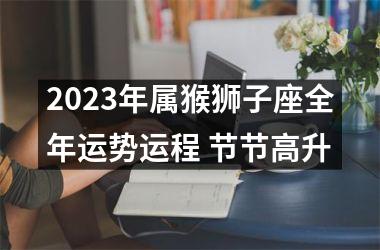 2023年属猴狮子座全年运势运程 节节高升